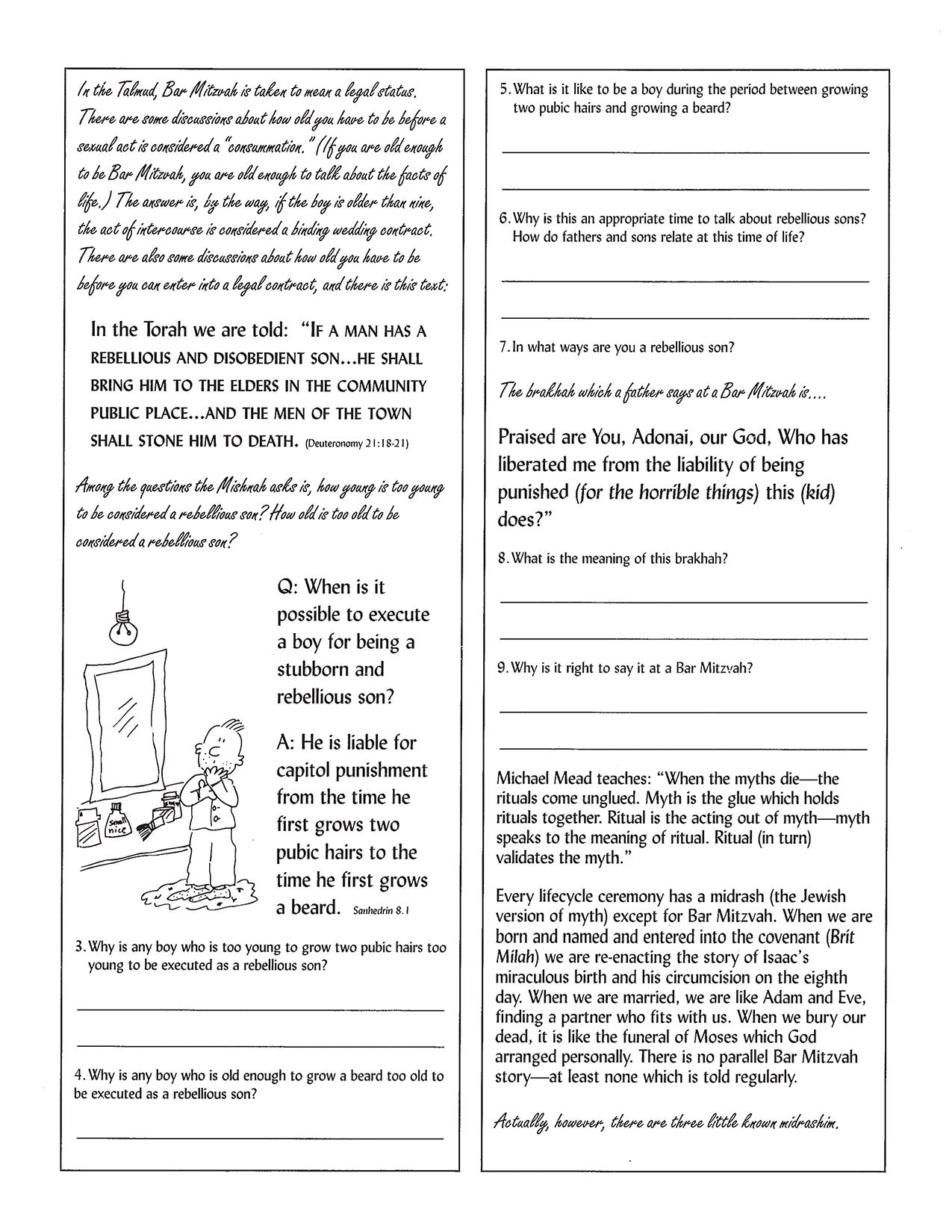 In the Talmud, Bar Mitzvah is taken to mean a legal status. There are some discussions about how old you have to be before a sexual act is considered a "consummation." (If you are old enough to be Bar Mitzvah, you are old enough to talk about the facts of life.) The answer is, by the way, if the boy is older than nine, the act of intercourse is considered a binding wedding contract. There are also some discussions about how old you have to be before you can enter into a legal contract, and there is this text:

In the Torah we are told: "IF A MAN HAS A REBELLIOUS AND DISOBEDIENT SON...HE SHALL BRING HIM TO THE ELDERS IN THE COMMUNITY PUBLIC PLACE...AND THE MEN OF THE TOWN SHALL STONE HIM TO DEATH. (Deuteronomy 21:18-21)

Among the questions the Mishnah asks is, how young is too young to be considered a rebellious son? How old is too old to be considered a rebellious son?

Smell nice

Q: When is it possible to execute a boy for being a stubborn and rebellious son?

A: He is liable for capitol punishment from the time he first grows two pubic hairs to the time he first grows a beard. Sanhedrin 8.1

3. Why is any boy who is too young to grow two pubic hairs too young to be executed as a rebellious son?

4. Why is any boy who is old enough to grow a beard too old to be executed as a rebellious son?

5. What is it like to be a boy during the period between growing two pubic hairs and growing a beard?

6. Why is this an appropriate time to talk about rebellious sons? How do fathers and sons relate at this time of life?

7. In what ways are you a rebellious son?

The brakhah which a father says at a Bar Mitzvah is....

Praised are You, Adonai, our God, Who has liberated me from the liability of being punished (for the horrible things) this (kid) does?"

8. What is the meaning of this brakhah?

9. Why is it right to say it at a Bar Mitzvah?

Michael Mead teaches: "When the myths die—the rituals come unglued. Myth is the glue which holds rituals together. Ritual is the acting out of myth—myth speaks to the meaning of ritual. Ritual (in turn) validates the myth."

Every lifecycle ceremony has a midrash (the Jewish version of myth) except for Bar Mitzvah. When we are born and named and entered into the covenant (Brit Milah) we are re-enacting the story of Isaac's miraculous birth and his circumcision on the eighth day. When we are married, we are like Adam and Eve, finding a partner who fits with us. When we bury our dead, it is like the funeral of Moses which God arranged personally. There is no parallel Bar Mitzvah story—at least none which is told regularly.

Actually, however, there are three little known midrashim.